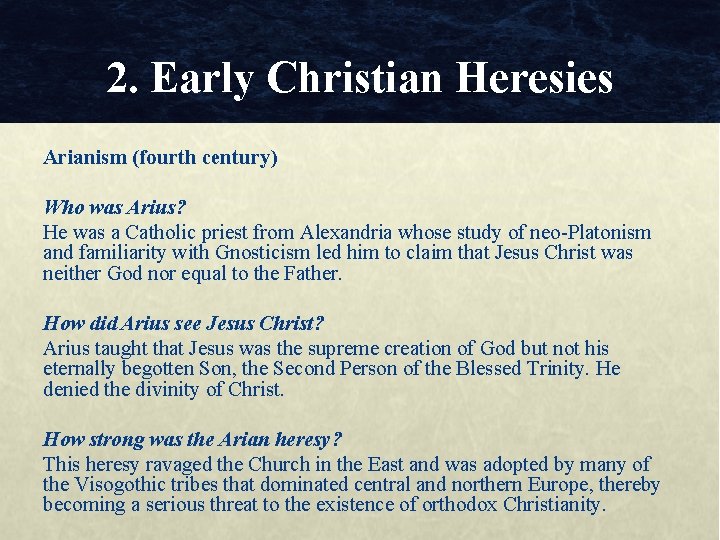 2. Early Christian Heresies

Arianism (fourth century)

Who was Arius?

He was a Catholic priest from Alexandria whose study of neo-Platonism and familiarity with Gnosticism led him to claim that Jesus Christ was neither God nor equal to the Father.

How did Arius see Jesus Christ?

Arius taught that Jesus was the supreme creation of God but not his eternally begotten Son, the Second Person of the Blessed Trinity. He denied the divinity of Christ.

How strong was the Arian heresy?

This heresy ravaged the Church in the East and was adopted by many of the Visogothic tribes that dominated central and northern Europe, thereby becoming a serious threat to the existence of orthodox Christianity.